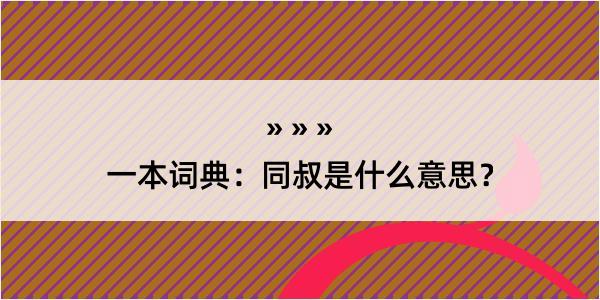 » » »

一本词典：同叔是什么意思？